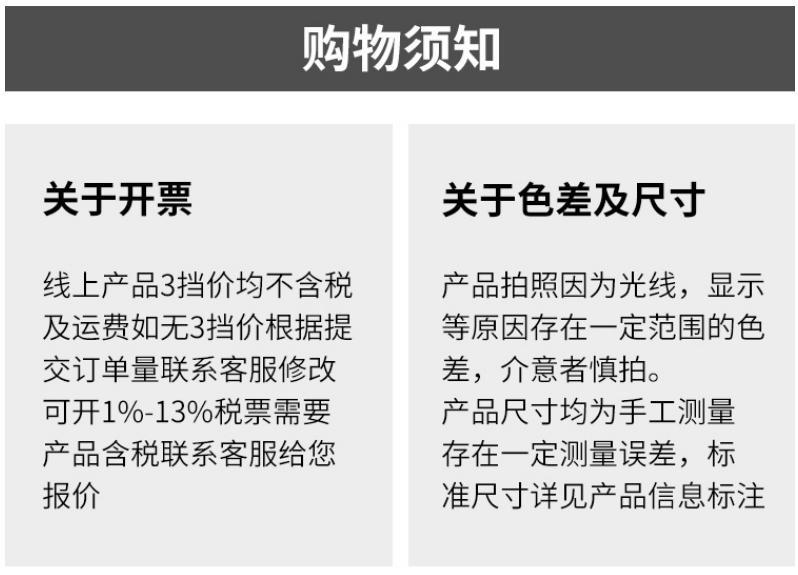 购物须知

关于开票

线上产品3挡价均不含税及运费如无3挡价根据提交订单量联系客服修改可开1%-13%税票需要产品含税联系客服给您报价

关于色差及尺寸

产品拍照因为光线，显示等原因存在一定范围的色差，介意者慎拍。
产品尺寸均为手工测量存在一定测量误差，标准尺寸详见产品信息标注